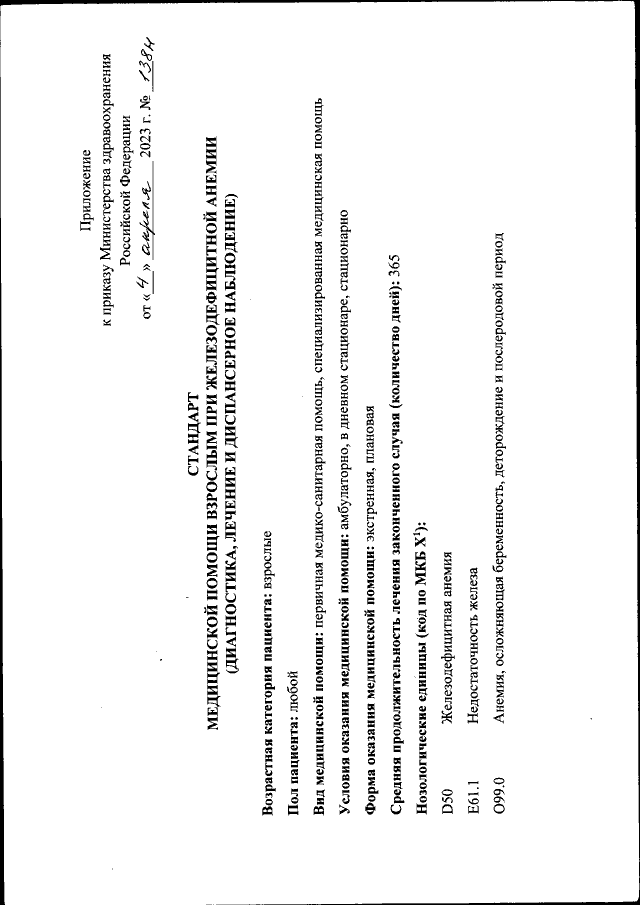 Приложение
к приказу Министерства здравоохранения
Российской Федерации
от «4» апреля 2023 г. № 138н

СТАНДАРТ
МЕДИЦИНСКОЙ ПОМОЩИ ВЗРОСЛЫМ ПРИ ЖЕЛЕЗОДЕФИЦИТНОЙ АНЕМИИ
(ДИАГНОСТИКА, ЛЕЧЕНИЕ И ДИСПАНСЕРНОЕ НАБЛЮДЕНИЕ)

Возрастная категория пациента: взрослые

Пол пациента: любой

Вид медицинской помощи: первичная медико-санитарная помощь, специализированная медицинская помощь

Условия оказания медицинской помощи: амбулаторно, в дневном стационаре, стационарно

Форма оказания медицинской помощи: экстренная, плановая

Средняя продолжительность лечения законченного случая (количество дней): 365

Нозологические единицы (код по МКБ X$^1$):

D50 Железодефицитная анемия

E61.1 Недостаточность железа

O99.0 Анемия, осложняющая беременность, деторождение и послеродовой период